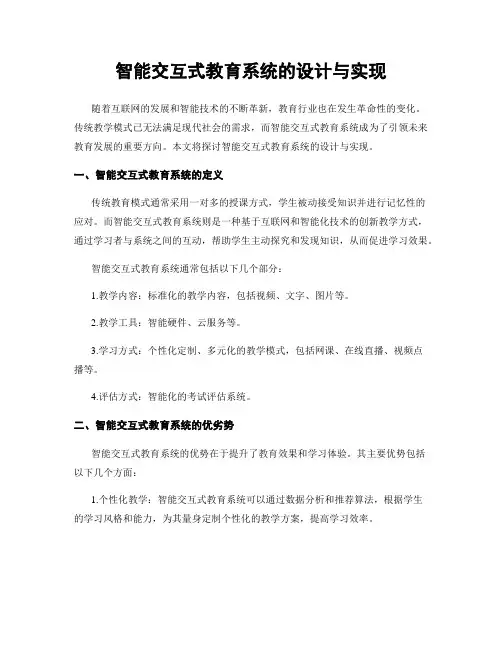 智能交互式教育系统的设计与实现

随着互联网的发展和智能技术的不断革新，教育行业也在发生革命性的变化。传统教学模式已无法满足现代社会的需求，而智能交互式教育系统成为了引领未来教育发展的重要方向。本文将探讨智能交互式教育系统的设计与实现。

一、智能交互式教育系统的定义

传统教育模式通常采用一对多的授课方式，学生被动接受知识并进行记忆性的应对。而智能交互式教育系统则是一种基于互联网和智能化技术的创新教学方式，通过学习者与系统之间的互动，帮助学生主动探究和发现知识，从而促进学习效果。

智能交互式教育系统通常包括以下几个部分：

1.教学内容：标准化的教学内容，包括视频、文字、图片等。

2.教学工具：智能硬件、云服务等。

3.学习方式：个性化定制、多元化的教学模式，包括网课、在线直播、视频点播等。

4.评估方式：智能化的考试评估系统。

二、智能交互式教育系统的优劣势

智能交互式教育系统的优势在于提升了教育效果和学习体验。其主要优势包括以下几个方面：

1.个性化教学：智能交互式教育系统可以通过数据分析和推荐算法，根据学生的学习风格和能力，为其量身定制个性化的教学方案，提高学习效率。